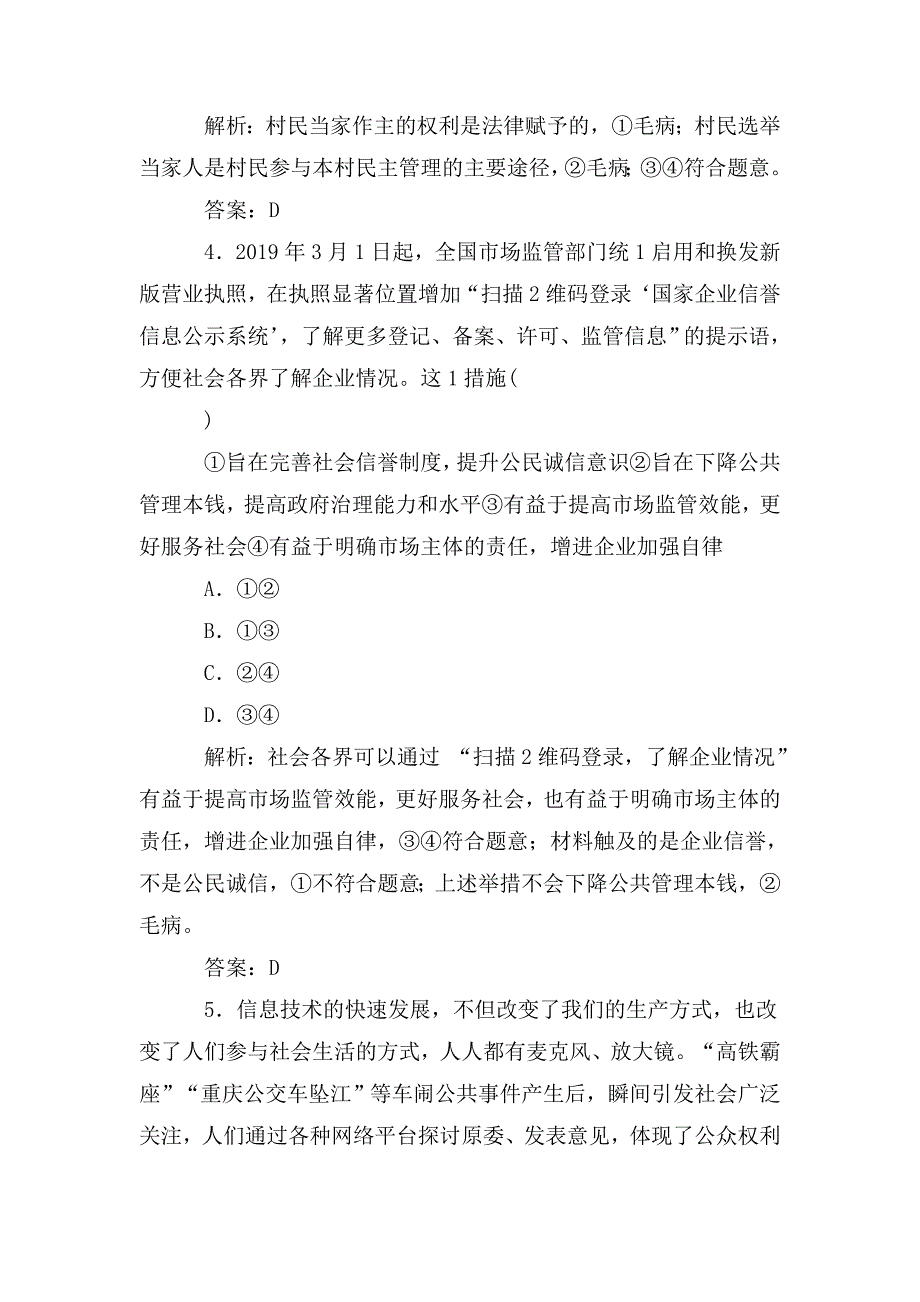 解析：村民当家作主的权利是法律赋予的，①毛病；村民选举当家人是村民参与本村民主管理的主要途径，②毛病；③④符合题意。

答案：D

4．2019 年 3 月 1 日起，全国市场监管部门统 1 启用和换发新版营业执照，在执照显著位置增加“扫描 2 维码登录‘国家企业信誉信息公示系统’，了解更多登记、备案、许可、监管信息”的提示语，方便社会各界了解企业情况。这 1 措施(

)

①旨在完善社会信誉制度，提升公民诚信意识②旨在下降公共管理本钱，提高政府治理能力和水平③有益于提高市场监管效能，更好服务社会④有益于明确市场主体的责任，增进企业加强自律

A．①②

B．①③

C．②④

D．③④

解析：社会各界可以通过 “扫描 2 维码登录，了解企业情况”有益于提高市场监管效能，更好服务社会，也有益于明确市场主体的责任，增进企业加强自律，③④符合题意；材料触及的是企业信誉，不是公民诚信，①不符合题意；上述举措不会下降公共管理本钱，②毛病。

答案：D

5．信息技术的快速发展，不但改变了我们的生产方式，也改变了人们参与社会生活的方式，人人都有麦克风、放大镜。“高铁霸座”“重庆公交车坠江”等车闹公共事件产生后，瞬间引发社会广泛关注，人们通过各种网络平台探讨原委、发表意见，体现了公众权利